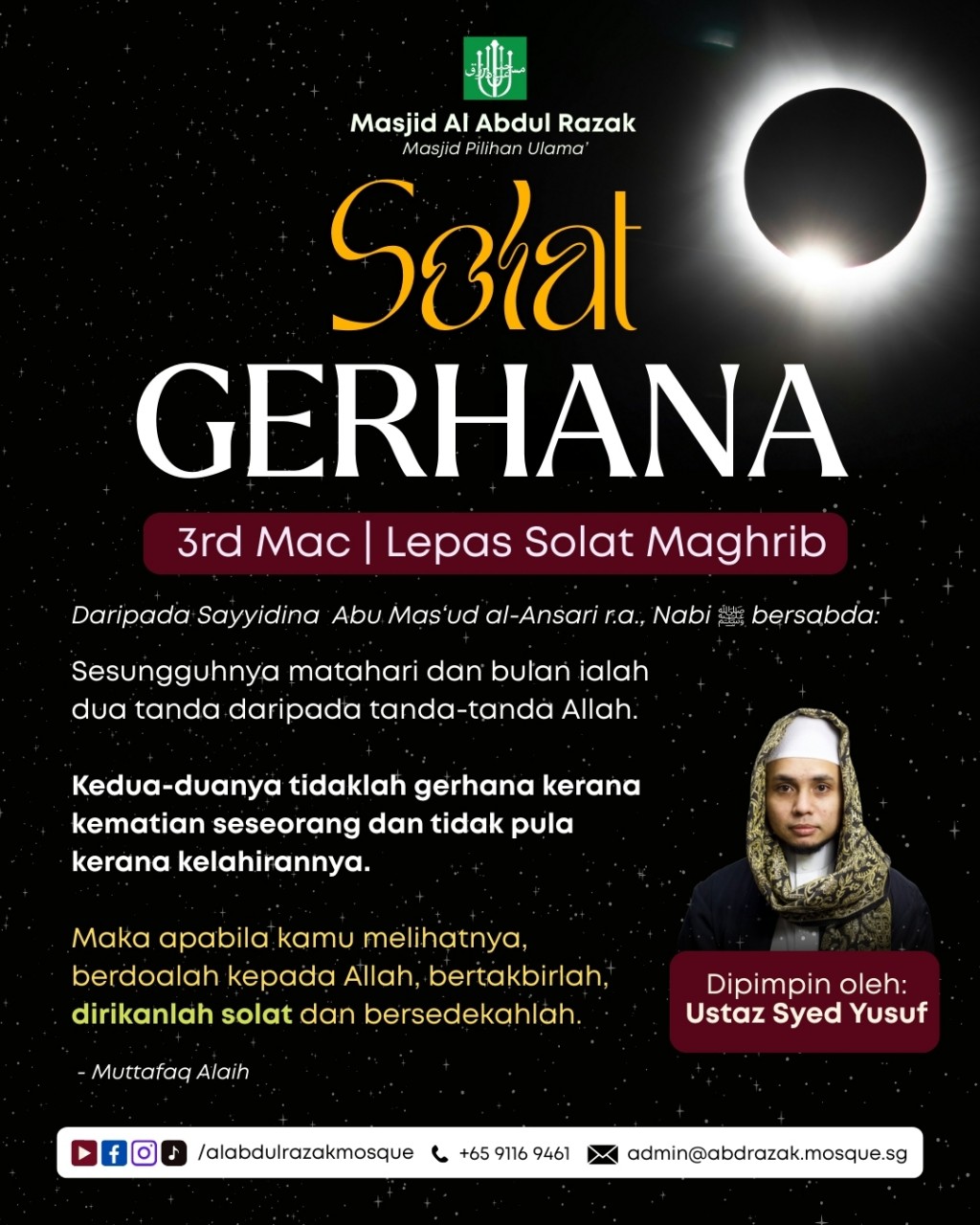 Masjid Al Abdul Razak
Masjid Pilihan Ulama'

Solat
GERHANA

3rd Mac | Lepas Solat Maghrib

Daripada Sayyidina Abu Mas'ud al-Ansari r.a., Nabi ﷺ bersabda:

Sesungguhnya matahari dan bulan ialah dua tanda daripada tanda-tanda Allah.

Kedua-duanya tidaklah gerhana kerana kematian seseorang dan tidak pula kerana kelahirannya.

Maka apabila kamu melihatnya, berdoalah kepada Allah, bertakbirlah, dirikanlah solat dan bersedekahlah.

- Muttafaq Alaih

Dipimpin oleh:
Ustaz Syed Yusuf

/alabdulrazakmosque +65 9116 9461 admin@abdrazak.mosque.sg